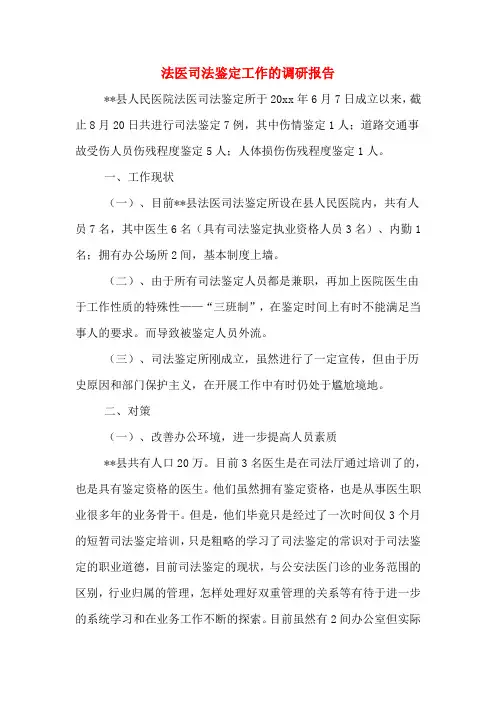 法医司法鉴定工作的调研报告

**县人民医院法医司法鉴定所于20xx年6月7日成立以来，截止8月20日共进行司法鉴定7例，其中伤情鉴定1人；道路交通事故受伤人员伤残程度鉴定5人；人体损伤伤残程度鉴定1人。

一、工作现状

（一）、目前**县法医司法鉴定所设在县人民医院内，共有人员7名，其中医生6名（具有司法鉴定执业资格人员3名）、内勤1名；拥有办公场所2间，基本制度上墙。

（二）、由于所有司法鉴定人员都是兼职，再加上医院医生由于工作性质的特殊性——“三班制”，在鉴定时间上有时不能满足当事人的要求。而导致被鉴定人员外流。

（三）、司法鉴定所刚成立，虽然进行了一定宣传，但由于历史原因和部门保护主义，在开展工作中有时仍处于尴尬境地。

二、对策

（一）、改善办公环境，进一步提高人员素质

**县共有人口20万。目前3名医生是在司法厅通过培训了的，也是具有鉴定资格的医生。他们虽然拥有鉴定资格，也是从事医生职业很多年的业务骨干。但是，他们毕竟只是经过了一次时间仅3个月的短暂司法鉴定培训，只是粗略的学习了司法鉴定的常识对于司法鉴定的职业道德，目前司法鉴定的现状，与公安法医门诊的业务范围的区别，行业归属的管理，怎样处理好双重管理的关系等有待于进一步的系统学习和在业务工作不断的探索。目前虽然有2间办公室但实际